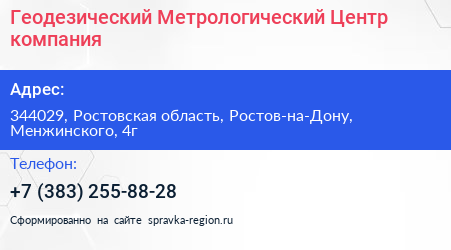 Геодезический Метрологический Центр компания

Адрес:

344029, Ростовская область, Ростов-на-Дону, Менжинского, 4г

Телефон:

+7 (383) 255-88-28

Сформированно на сайте spravka-region.ru